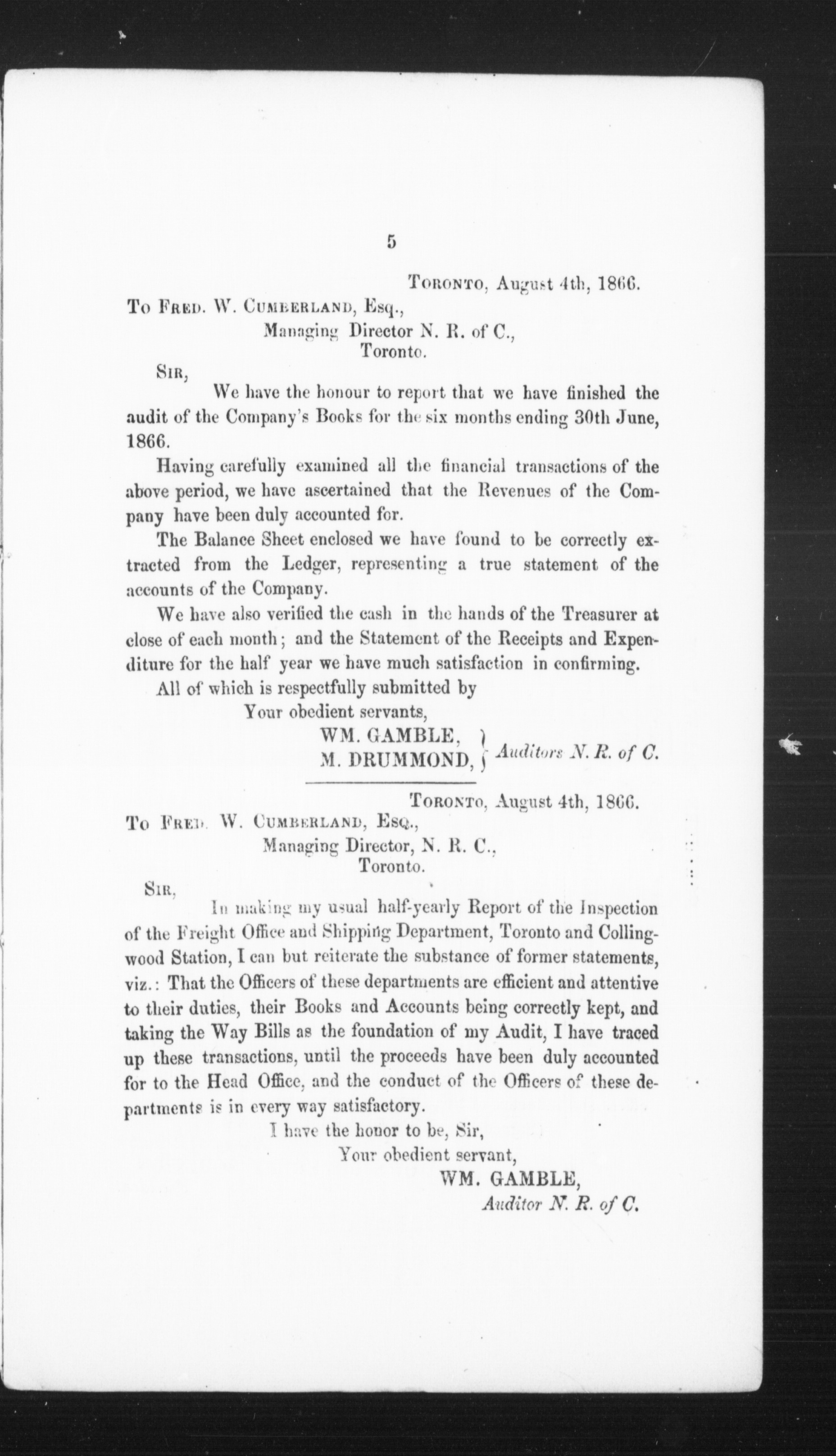 5

Toronto, August 4th, 1866.

To Fred. W. Cumberland, Esq.,
Managing Director N. R. of C.,
Toronto.

Sir,

We have the honour to report that we have finished the audit of the Company's Books for the six months ending 30th June, 1866.

Having carefully examined all the financial transactions of the above period, we have ascertained that the Revenues of the Company have been duly accounted for.

The Balance Sheet enclosed we have found to be correctly extracted from the Ledger, representing a true statement of the accounts of the Company.

We have also verified the cash in the hands of the Treasurer at close of each month; and the Statement of the Receipts and Expenditure for the half year we have much satisfaction in confirming.

All of which is respectfully submitted by
Your obedient servants,
WM. GAMBLE,
M. DRUMMOND, Auditors N. R. of C.

Toronto, August 4th, 1866.

To Fred. W. Cumberland, Esq.,
Managing Director, N. R. C.,
Toronto.

Sir,

In making my usual half-yearly Report of the Inspection of the Freight Office and Shipping Department, Toronto and Collingwood Station, I can but reiterate the substance of former statements, viz.: That the Officers of these departments are efficient and attentive to their duties, their Books and Accounts being correctly kept, and taking the Way Bills as the foundation of my Audit, I have traced up these transactions, until the proceeds have been duly accounted for to the Head Office, and the conduct of the Officers of these departments is in every way satisfactory.

I have the honor to be, Sir,
Your obedient servant,
WM. GAMBLE,
Auditor N. R. of C.